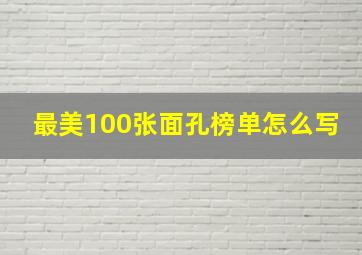 最美100张面孔榜单怎么写